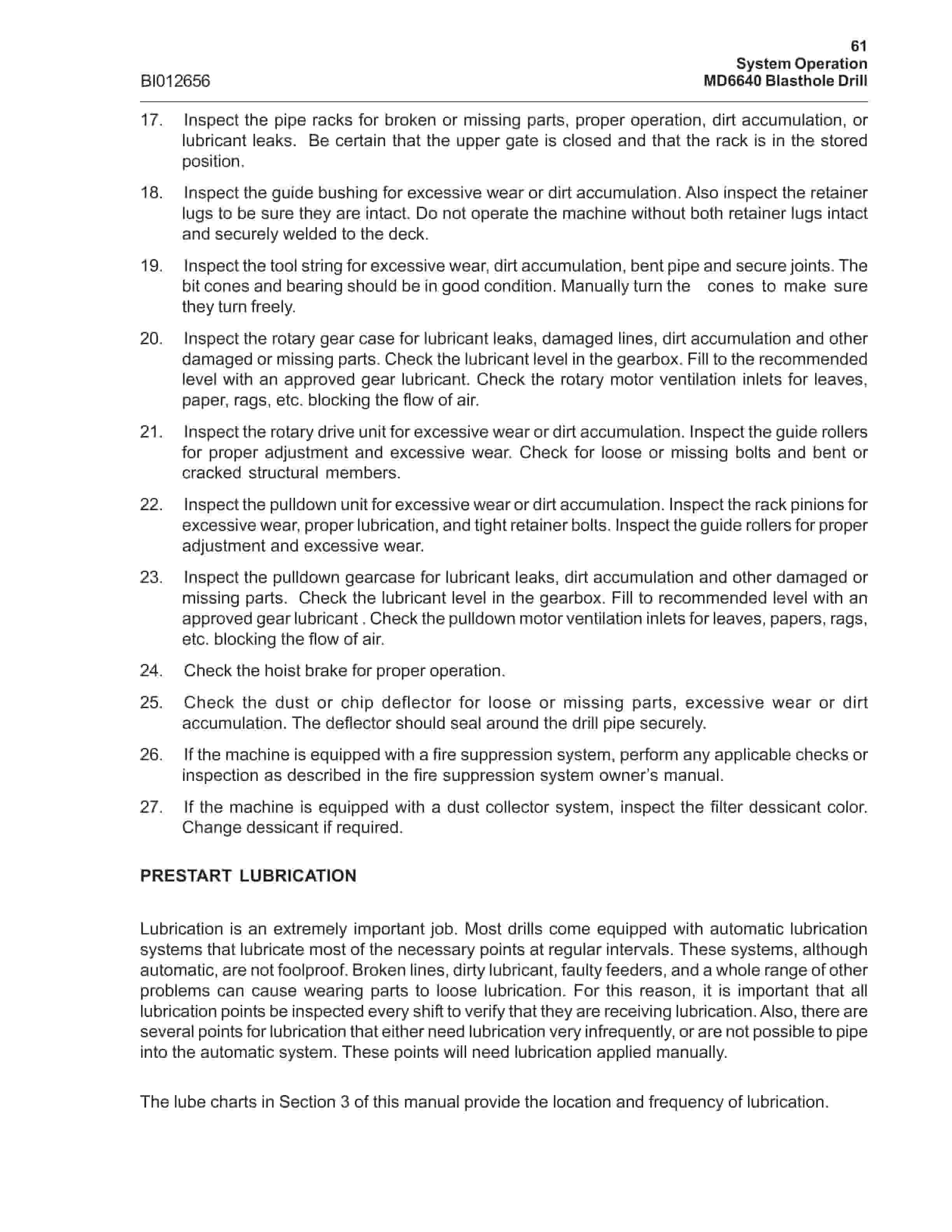 61
System Operation
BI012656
MD6640 Blasthole Drill

17. Inspect the pipe racks for broken or missing parts, proper operation, dirt accumulation, or lubricant leaks. Be certain that the upper gate is closed and that the rack is in the stored position.

18. Inspect the guide bushing for excessive wear or dirt accumulation. Also inspect the retainer lugs to be sure they are intact. Do not operate the machine without both retainer lugs intact and securely welded to the deck.

19. Inspect the tool string for excessive wear, dirt accumulation, bent pipe and secure joints. The bit cones and bearing should be in good condition. Manually turn the cones to make sure they turn freely.

20. Inspect the rotary gear case for lubricant leaks, damaged lines, dirt accumulation and other damaged or missing parts. Check the lubricant level in the gearbox. Fill to the recommended level with an approved gear lubricant. Check the rotary motor ventilation inlets for leaves, paper, rags, etc. blocking the flow of air.

21. Inspect the rotary drive unit for excessive wear or dirt accumulation. Inspect the guide rollers for proper adjustment and excessive wear. Check for loose or missing bolts and bent or cracked structural members.

22. Inspect the pulldown unit for excessive wear or dirt accumulation. Inspect the rack pinions for excessive wear, proper lubrication, and tight retainer bolts. Inspect the guide rollers for proper adjustment and excessive wear.

23. Inspect the pulldown gearcase for lubricant leaks, dirt accumulation and other damaged or missing parts. Check the lubricant level in the gearbox. Fill to recommended level with an approved gear lubricant . Check the pulldown motor ventilation inlets for leaves, papers, rags, etc. blocking the flow of air.

24. Check the hoist brake for proper operation.

25. Check the dust or chip deflector for loose or missing parts, excessive wear or dirt accumulation. The deflector should seal around the drill pipe securely.

26. If the machine is equipped with a fire suppression system, perform any applicable checks or inspection as described in the fire suppression system owner's manual.

27. If the machine is equipped with a dust collector system, inspect the filter dessicant color. Change dessicant if required.

PRESTART LUBRICATION

Lubrication is an extremely important job. Most drills come equipped with automatic lubrication systems that lubricate most of the necessary points at regular intervals. These systems, although automatic, are not foolproof. Broken lines, dirty lubricant, faulty feeders, and a whole range of other problems can cause wearing parts to loose lubrication. For this reason, it is important that all lubrication points be inspected every shift to verify that they are receiving lubrication. Also, there are several points for lubrication that either need lubrication very infrequently, or are not possible to pipe into the automatic system. These points will need lubrication applied manually.

The lube charts in Section 3 of this manual provide the location and frequency of lubrication.